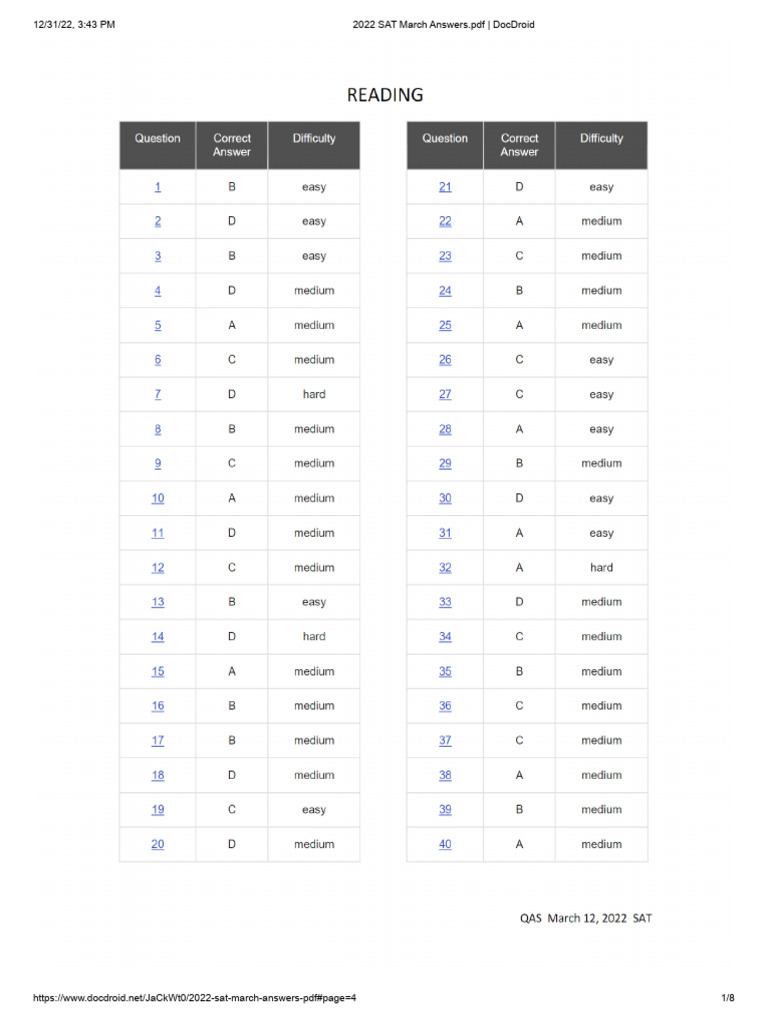 12/31/22, 3:43 PM

2022 SAT March Answers.pdf | DocDroid

READING

| Question | Correct Answer | Difficulty |
|---|---|---|
| 1 | B | easy |
| 2 | D | easy |
| 3 | B | easy |
| 4 | D | medium |
| 5 | A | medium |
| 6 | C | medium |
| 7 | D | hard |
| 8 | B | medium |
| 9 | C | medium |
| 10 | A | medium |
| 11 | D | medium |
| 12 | C | medium |
| 13 | B | easy |
| 14 | D | hard |
| 15 | A | medium |
| 16 | B | medium |
| 17 | B | medium |
| 18 | D | medium |
| 19 | C | easy |
| 20 | D | medium |

| Question | Correct Answer | Difficulty |
|---|---|---|
| 21 | D | easy |
| 22 | A | medium |
| 23 | C | medium |
| 24 | B | medium |
| 25 | A | medium |
| 26 | C | easy |
| 27 | C | easy |
| 28 | A | easy |
| 29 | B | medium |
| 30 | D | easy |
| 31 | A | easy |
| 32 | A | hard |
| 33 | D | medium |
| 34 | C | medium |
| 35 | B | medium |
| 36 | C | medium |
| 37 | C | medium |
| 38 | A | medium |
| 39 | B | medium |
| 40 | A | medium |

QAS March 12, 2022 SAT

https://www.docdroid.net/JaCkWt0/2022-sat-march-answers-pdf#page=4

1/8